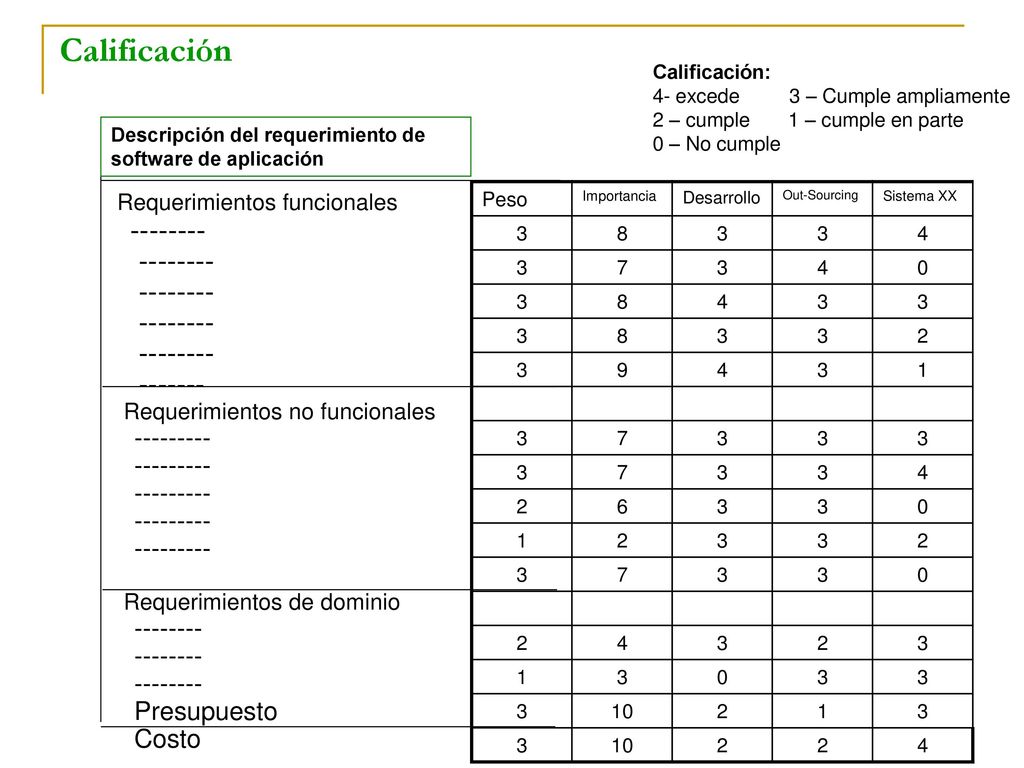 Calificación

Calificación:
4- excede 3 – Cumple ampliamente
2 – cumple 1 – cumple en parte
0 – No cumple

Descripción del requerimiento de software de aplicación

Requerimientos funcionales
--------
--------
--------
--------
--------
-------

Requerimientos no funcionales
---------
---------
---------
---------
---------

Requerimientos de dominio
--------
--------
--------
Presupuesto
Costo

| Peso | Importancia | Desarrollo | Out-Sourcing | Sistema XX |
|---|---|---|---|---|
| 3 | 8 | 3 | 3 | 4 |
| 3 | 7 | 3 | 4 | 0 |
| 3 | 8 | 4 | 3 | 3 |
| 3 | 8 | 3 | 3 | 2 |
| 3 | 9 | 4 | 3 | 1 |
| | | | | |
| 3 | 7 | 3 | 3 | 3 |
| 3 | 7 | 3 | 3 | 4 |
| 2 | 6 | 3 | 3 | 0 |
| 1 | 2 | 3 | 3 | 2 |
| 3 | 7 | 3 | 3 | 0 |
| | | | | |
| 2 | 4 | 3 | 2 | 3 |
| 1 | 3 | 0 | 3 | 3 |
| 3 | 10 | 2 | 1 | 3 |
| 3 | 10 | 2 | 2 | 4 |